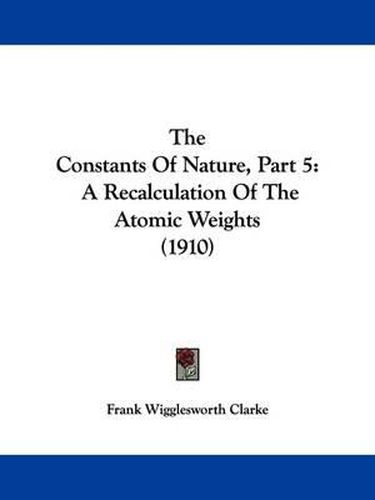 The
Constants Of Nature, Part 5:
A Recalculation Of The
Atomic Weights
(1910)

Frank Wigglesworth Clarke